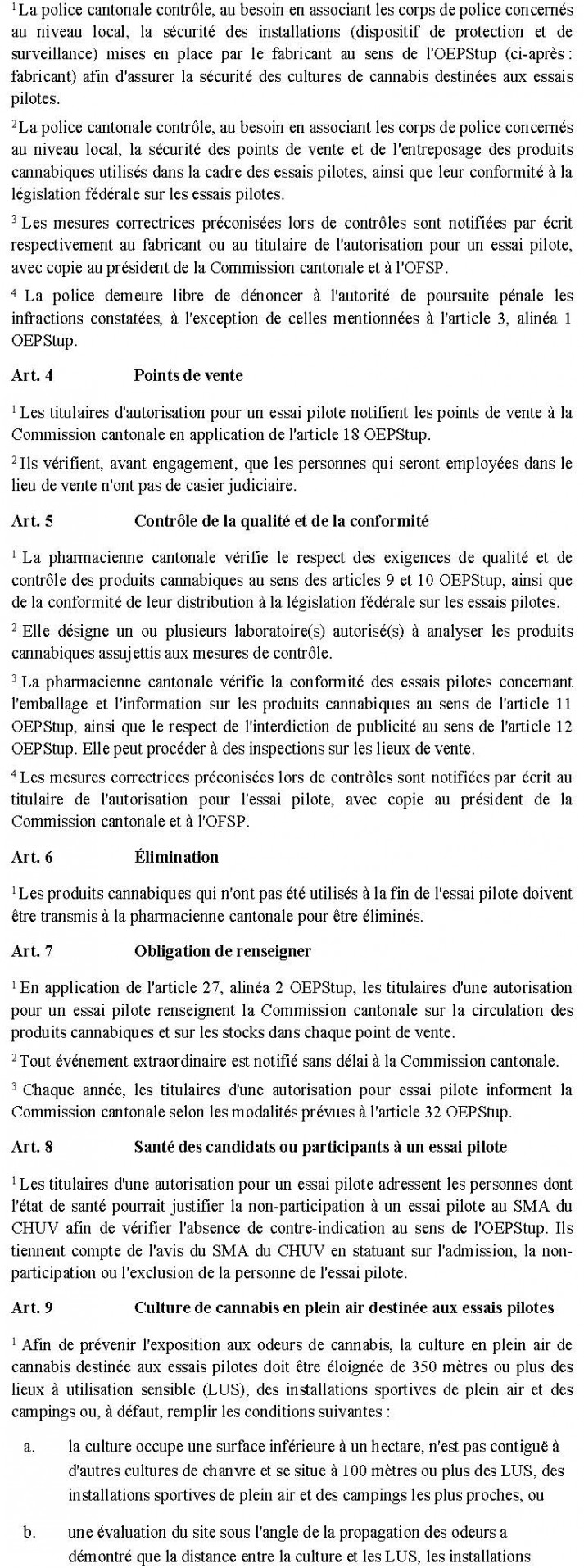 $^1$ La police cantonale contrôle, au besoin en associant les corps de police concernés au niveau local, la sécurité des installations (dispositif de protection et de surveillance) mises en place par le fabricant au sens de l'OEPStup (ci-après : fabricant) afin d'assurer la sécurité des cultures de cannabis destinées aux essais pilotes.

$^2$ La police cantonale contrôle, au besoin en associant les corps de police concernés au niveau local, la sécurité des points de vente et de l'entreposage des produits cannabiques utilisés dans la cadre des essais pilotes, ainsi que leur conformité à la législation fédérale sur les essais pilotes.

$^3$ Les mesures correctrices préconisées lors de contrôles sont notifiées par écrit respectivement au fabricant ou au titulaire de l'autorisation pour un essai pilote, avec copie au président de la Commission cantonale et à l'OFSP.

$^4$ La police demeure libre de dénoncer à l'autorité de poursuite pénale les infractions constatées, à l'exception de celles mentionnées à l'article 3, alinéa 1 OEPStup.

Art. 4 Points de vente

$^1$ Les titulaires d'autorisation pour un essai pilote notifient les points de vente à la Commission cantonale en application de l'article 18 OEPStup.

$^2$ Ils vérifient, avant engagement, que les personnes qui seront employées dans le lieu de vente n'ont pas de casier judiciaire.

Art. 5 Contrôle de la qualité et de la conformité

$^1$ La pharmacienne cantonale vérifie le respect des exigences de qualité et de contrôle des produits cannabiques au sens des articles 9 et 10 OEPStup, ainsi que de la conformité de leur distribution à la législation fédérale sur les essais pilotes.

$^2$ Elle désigne un ou plusieurs laboratoire(s) autorisé(s) à analyser les produits cannabiques assujettis aux mesures de contrôle.

$^3$ La pharmacienne cantonale vérifie la conformité des essais pilotes concernant l'emballage et l'information sur les produits cannabiques au sens de l'article 11 OEPStup, ainsi que le respect de l'interdiction de publicité au sens de l'article 12 OEPStup. Elle peut procéder à des inspections sur les lieux de vente.

$^4$ Les mesures correctrices préconisées lors de contrôles sont notifiées par écrit au titulaire de l'autorisation pour l'essai pilote, avec copie au président de la Commission cantonale et à l'OFSP.

Art. 6 Élimination

$^1$ Les produits cannabiques qui n'ont pas été utilisés à la fin de l'essai pilote doivent être transmis à la pharmacienne cantonale pour être éliminés.

Art. 7 Obligation de renseigner

$^1$ En application de l'article 27, alinéa 2 OEPStup, les titulaires d'une autorisation pour un essai pilote renseignent la Commission cantonale sur la circulation des produits cannabiques et sur les stocks dans chaque point de vente.

$^2$ Tout événement extraordinaire est notifié sans délai à la Commission cantonale.

$^3$ Chaque année, les titulaires d'une autorisation pour essai pilote informent la Commission cantonale selon les modalités prévues à l'article 32 OEPStup.

Art. 8 Santé des candidats ou participants à un essai pilote

$^1$ Les titulaires d'une autorisation pour un essai pilote adressent les personnes dont l'état de santé pourrait justifier la non-participation à un essai pilote au SMA du CHUV afin de vérifier l'absence de contre-indication au sens de l'OEPStup. Ils tiennent compte de l'avis du SMA du CHUV en statuant sur l'admission, la non-participation ou l'exclusion de la personne de l'essai pilote.

Art. 9 Culture de cannabis en plein air destinée aux essais pilotes

$^1$ Afin de prévenir l'exposition aux odeurs de cannabis, la culture en plein air de cannabis destinée aux essais pilotes doit être éloignée de 350 mètres ou plus des lieux à utilisation sensible (LUS), des installations sportives de plein air et des campings ou, à défaut, remplir les conditions suivantes :

a. la culture occupe une surface inférieure à un hectare, n'est pas contiguë à d'autres cultures de chanvre et se situe à 100 mètres ou plus des LUS, des installations sportives de plein air et des campings les plus proches, ou

b. une évaluation du site sous l'angle de la propagation des odeurs a démontré que la distance entre la culture et les LUS, les installations